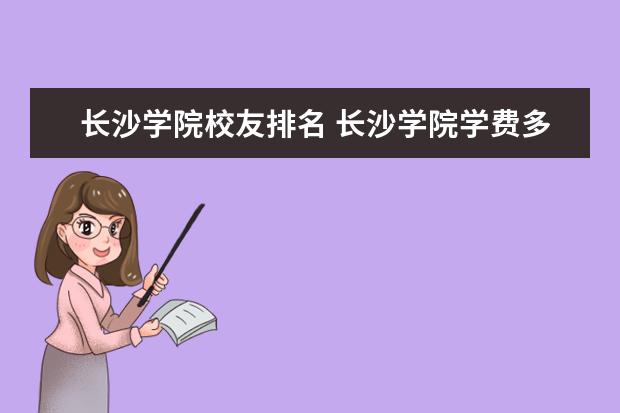 长沙学院校友排名 长沙学院学费多